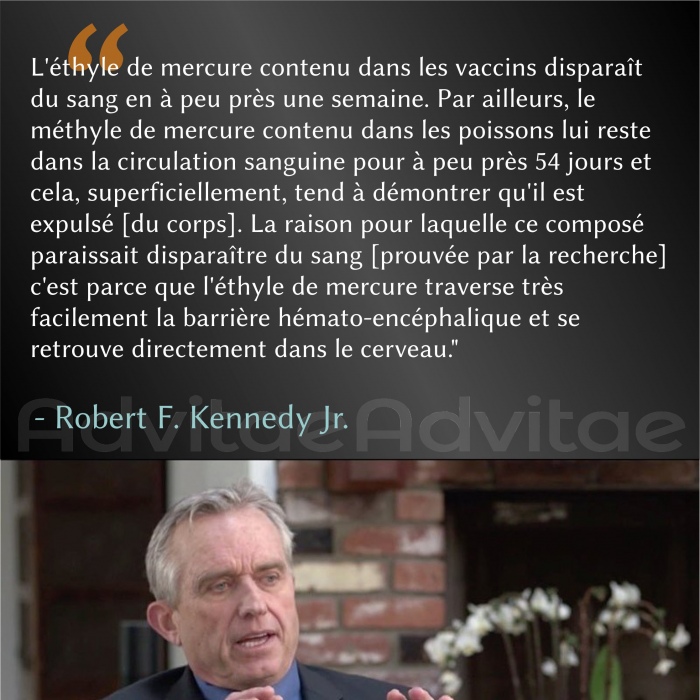 “

L'éthyle de mercure contenu dans les vaccins disparaît du sang en à peu près une semaine. Par ailleurs, le méthyle de mercure contenu dans les poissons lui reste dans la circulation sanguine pour à peu près 54 jours et cela, superficiellement, tend à démontrer qu'il est expulsé [du corps]. La raison pour laquelle ce composé paraissait disparaître du sang [prouvée par la recherche] c'est parce que l'éthyle de mercure traverse très facilement la barrière hémato-encéphalique et se retrouve directement dans le cerveau."

- Robert F. Kennedy Jr.

Advitae Advitae